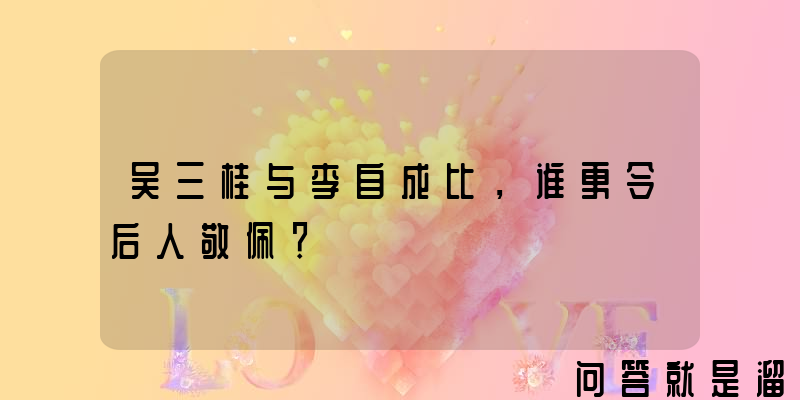 吴三桂与李自成比，谁更令后人敬佩？

LOVE

问答就是溜